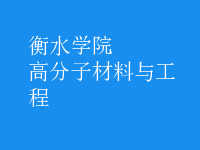 衡水学院
高分子材料与工程